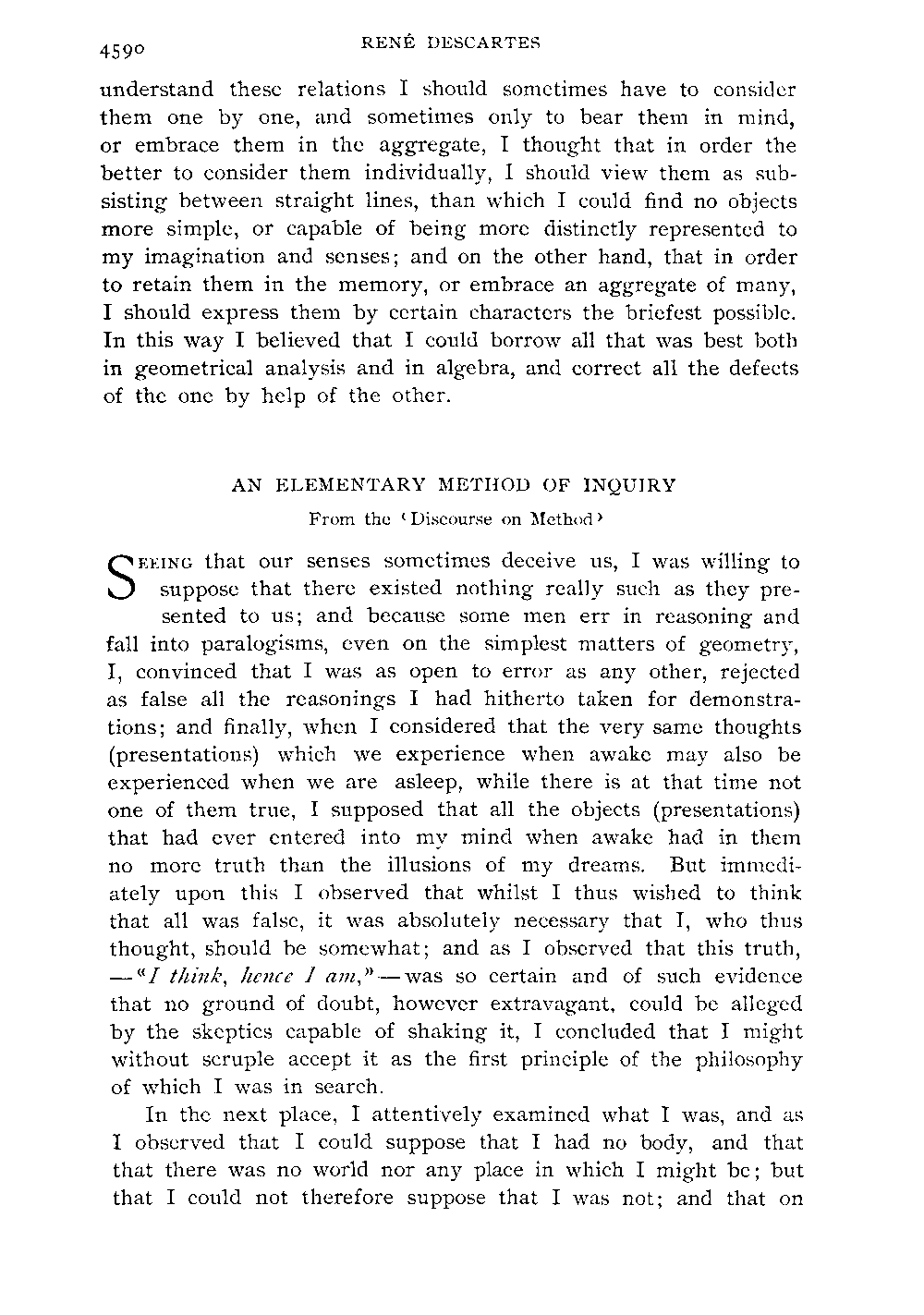 4590 RENÉ DESCARTES

understand these relations I should sometimes have to consider them one by one, and sometimes only to bear them in mind, or embrace them in the aggregate, I thought that in order the better to consider them individually, I should view them as subsisting between straight lines, than which I could find no objects more simple, or capable of being more distinctly represented to my imagination and senses; and on the other hand, that in order to retain them in the memory, or embrace an aggregate of many, I should express them by certain characters the briefest possible. In this way I believed that I could borrow all that was best both in geometrical analysis and in algebra, and correct all the defects of the one by help of the other.

AN ELEMENTARY METHOD OF INQUIRY

From the 'Discourse on Method'

SEEING that our senses sometimes deceive us, I was willing to suppose that there existed nothing really such as they presented to us; and because some men err in reasoning and fall into paralogisms, even on the simplest matters of geometry, I, convinced that I was as open to error as any other, rejected as false all the reasonings I had hitherto taken for demonstrations; and finally, when I considered that the very same thoughts (presentations) which we experience when awake may also be experienced when we are asleep, while there is at that time not one of them true, I supposed that all the objects (presentations) that had ever entered into my mind when awake had in them no more truth than the illusions of my dreams. But immediately upon this I observed that whilst I thus wished to think that all was false, it was absolutely necessary that I, who thus thought, should be somewhat; and as I observed that this truth, —"I think, hence I am,"—was so certain and of such evidence that no ground of doubt, however extravagant, could be alleged by the skeptics capable of shaking it, I concluded that I might without scruple accept it as the first principle of the philosophy of which I was in search.

In the next place, I attentively examined what I was, and as I observed that I could suppose that I had no body, and that that there was no world nor any place in which I might be; but that I could not therefore suppose that I was not; and that on